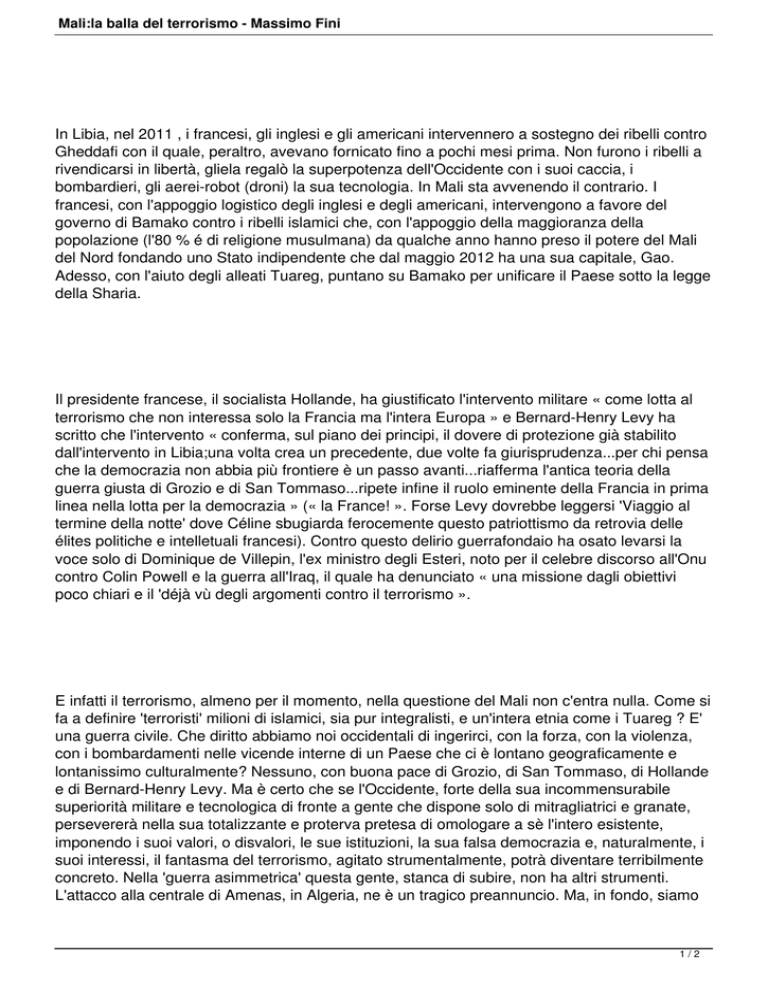 Mali:la balla del terrorismo - Massimo Fini

In Libia, nel 2011 , i francesi, gli inglesi e gli americani intervennero a sostegno dei ribelli contro Gheddafi con il quale, peraltro, avevano fornicato fino a pochi mesi prima. Non furono i ribelli a rivendicarsi in libertà, gliela regalò la superpotenza dell'Occidente con i suoi caccia, i bombardieri, gli aerei-robot (droni) la sua tecnologia. In Mali sta avvenendo il contrario. I francesi, con l'appoggio logistico degli inglesi e degli americani, intervengono a favore del governo di Bamako contro i ribelli islamici che, con l'appoggio della maggioranza della popolazione (l'80 % é di religione musulmana) da qualche anno hanno preso il potere del Mali del Nord fondando uno Stato indipendente che dal maggio 2012 ha una sua capitale, Gao. Adesso, con l'aiuto degli alleati Tuareg, puntano su Bamako per unificare il Paese sotto la legge della Sharia.

Il presidente francese, il socialista Hollande, ha giustificato l'intervento militare « come lotta al terrorismo che non interessa solo la Francia ma l'intera Europa » e Bernard-Henry Levy ha scritto che l'intervento « conferma, sul piano dei principi, il dovere di protezione già stabilito dall'intervento in Libia;una volta crea un precedente, due volte fa giurisprudenza...per chi pensa che la democrazia non abbia più frontiere è un passo avanti...riafferma l'antica teoria della guerra giusta di Grozio e di San Tommaso...ripete infine il ruolo eminente della Francia in prima linea nella lotta per la democrazia » (« la France! ». Forse Levy dovrebbe leggersi 'Viaggio al termine della notte' dove Céline sbugiarda ferocemente questo patriottismo da retrovia delle élites politiche e intelletuali francesi). Contro questo delirio guerrafondaio ha osato levarsi la voce solo di Dominique de Villepin, l'ex ministro degli Esteri, noto per il celebre discorso all'Onu contro Colin Powell e la guerra all'Iraq, il quale ha denunciato « una missione dagli obiettivi poco chiari e il 'déjà vù degli argomenti contro il terrorismo ».

E infatti il terrorismo, almeno per il momento, nella questione del Mali non c'entra nulla. Come si fa a definire 'terroristi' milioni di islamici, sia pur integralisti, e un'intera etnia come i Tuareg ? E' una guerra civile. Che diritto abbiamo noi occidentali di ingerirci, con la forza, con la violenza, con i bombardamenti nelle vicende interne di un Paese che ci è lontano geograficamente e lontanissimo culturalmente? Nessuno, con buona pace di Grozio, di San Tommaso, di Hollande e di Bernard-Henry Levy. Ma è certo che se l'Occidente, forte della sua incommensurabile superiorità militare e tecnologica di fronte a gente che dispone solo di mitragliatrici e granate, persevererà nella sua totalizzante e proterva pretesa di omologare a sè l'intero esistente, imponendo i suoi valori, o disvalori, le sue istituzioni, la sua falsa democrazia e, naturalmente, i suoi interessi, il fantasma del terrorismo, agitato strumentalmente, potrà diventare terribilmente concreto. Nella 'guerra asimmetrica' questa gente, stanca di subire, non ha altri strumenti. L'attacco alla centrale di Amenas, in Algeria, ne è un tragico preannuncio. Ma, in fondo, siamo

1 / 2